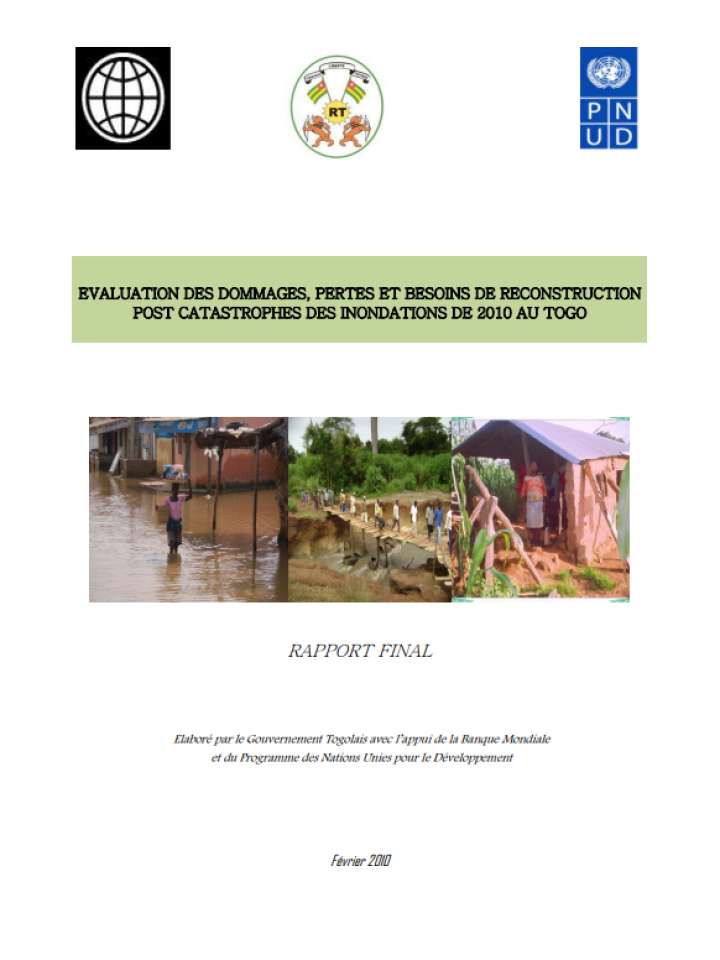 RT

P N
U D

EVALUATION DES DOMMAGES, PERTES ET BESOINS DE RECONSTRUCTION POST CATASTROPHES DES INONDATIONS DE 2010 AU TOGO

RAPPORT FINAL

Elaboré par le Gouvernement Togolais avec l'appui de la Banque Mondiale et du Programme des Nations Unies pour le Développement

Février 2010